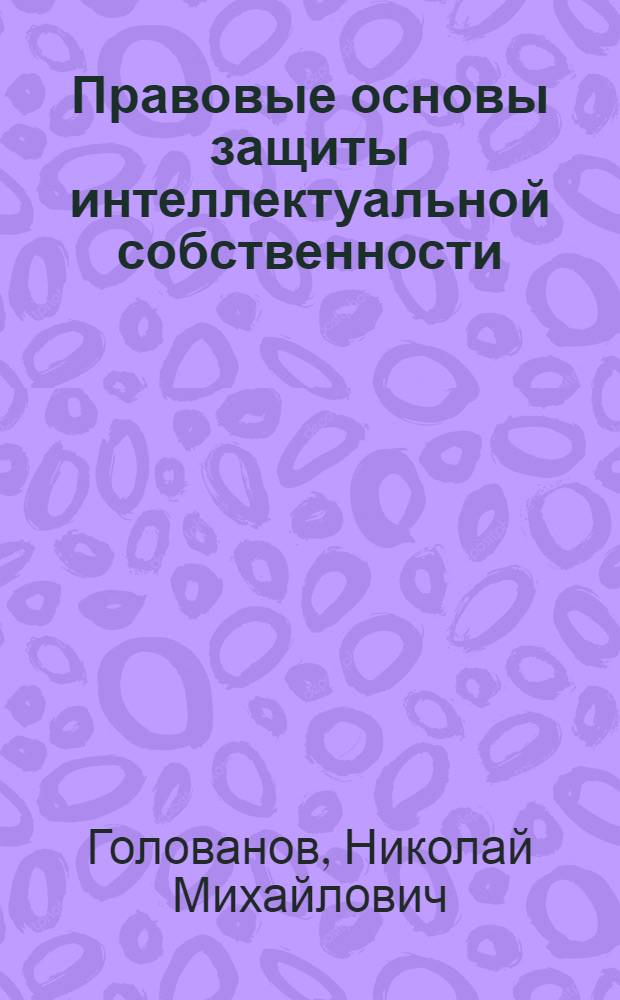 Правовые основы защиты интеллектуальной собственности

Голованов, Николай Михайлович